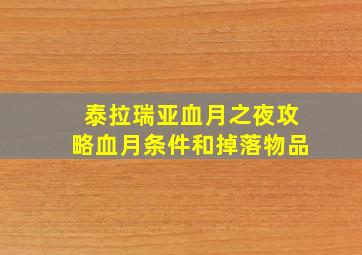 泰拉瑞亚血月之夜攻略血月条件和掉落物品